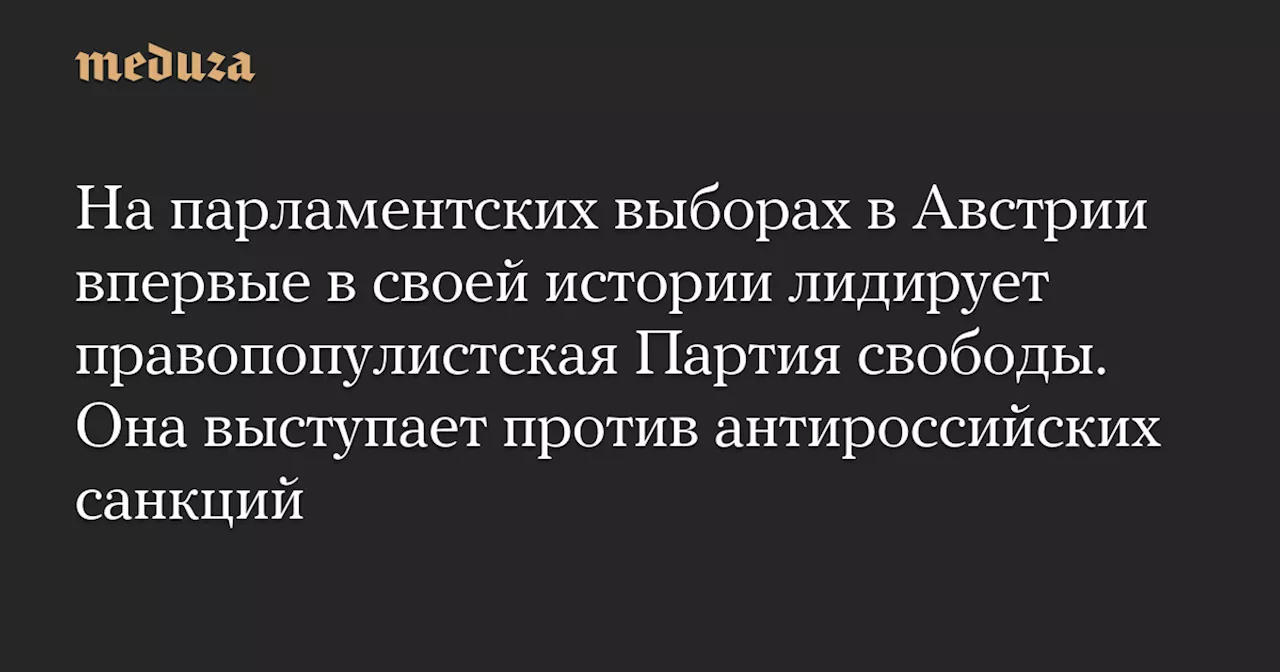 meduza

На парламентских выборах в Австрии впервые в своей истории лидирует правопопулистская Партия свободы. Она выступает против антироссийских санкций